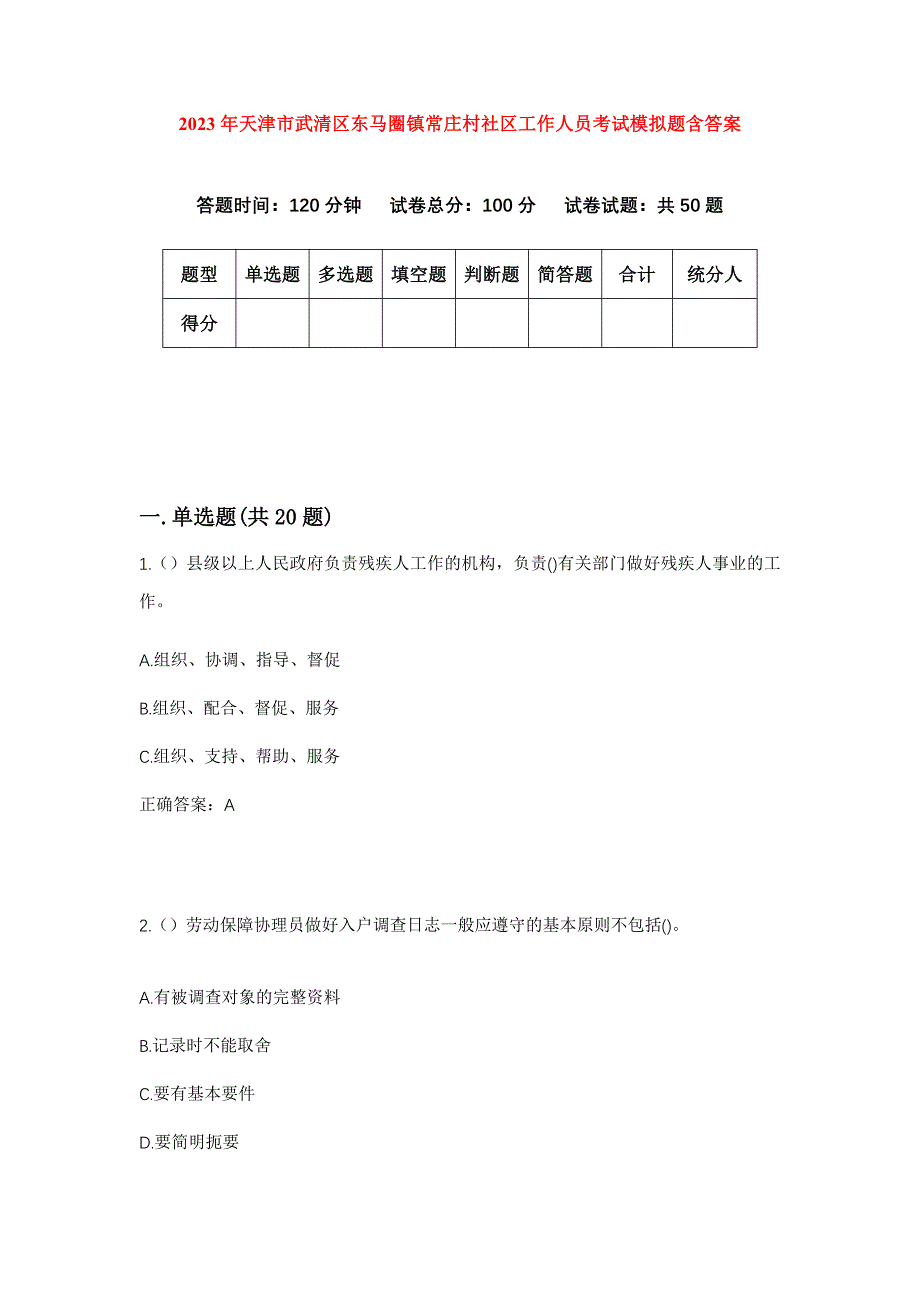 2023年天津市武清区东马圈镇常庄村社区工作人员考试模拟题含答案

答题时间：120分钟　试卷总分：100分　试卷试题：共50题

| 题型 | 单选题 | 多选题 | 填空题 | 判断题 | 简答题 | 合计 | 统分人 |
|---|---|---|---|---|---|---|---|
| 得分 | | | | | | | |

一.单选题(共20题)

1.()县级以上人民政府负责残疾人工作的机构，负责()有关部门做好残疾人事业的工作。

A.组织、协调、指导、督促

B.组织、配合、督促、服务

C.组织、支持、帮助、服务

正确答案：A

2.()劳动保障协理员做好入户调查日志一般应遵守的基本原则不包括()。

A.有被调查对象的完整资料

B.记录时不能取舍

C.要有基本要件

D.要简明扼要